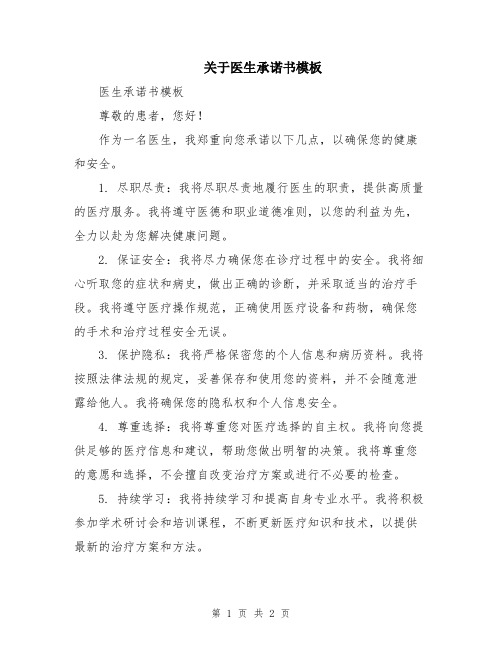 关于医生承诺书模板

医生承诺书模板

尊敬的患者，您好！

作为一名医生，我郑重向您承诺以下几点，以确保您的健康和安全。

1. 尽职尽责：我将尽职尽责地履行医生的职责，提供高质量的医疗服务。我将遵守医德和职业道德准则，以您的利益为先，全力以赴为您解决健康问题。

2. 保证安全：我将尽力确保您在诊疗过程中的安全。我将细心听取您的症状和病史，做出正确的诊断，并采取适当的治疗手段。我将遵守医疗操作规范，正确使用医疗设备和药物，确保您的手术和治疗过程安全无误。

3. 保护隐私：我将严格保密您的个人信息和病历资料。我将按照法律法规的规定，妥善保存和使用您的资料，并不会随意泄露给他人。我将确保您的隐私权和个人信息安全。

4. 尊重选择：我将尊重您对医疗选择的自主权。我将向您提供足够的医疗信息和建议，帮助您做出明智的决策。我将尊重您的意愿和选择，不会擅自改变治疗方案或进行不必要的检查。

5. 持续学习：我将持续学习和提高自身专业水平。我将积极参加学术研讨会和培训课程，不断更新医疗知识和技术，以提供最新的治疗方案和方法。

第 1 页 共 2 页